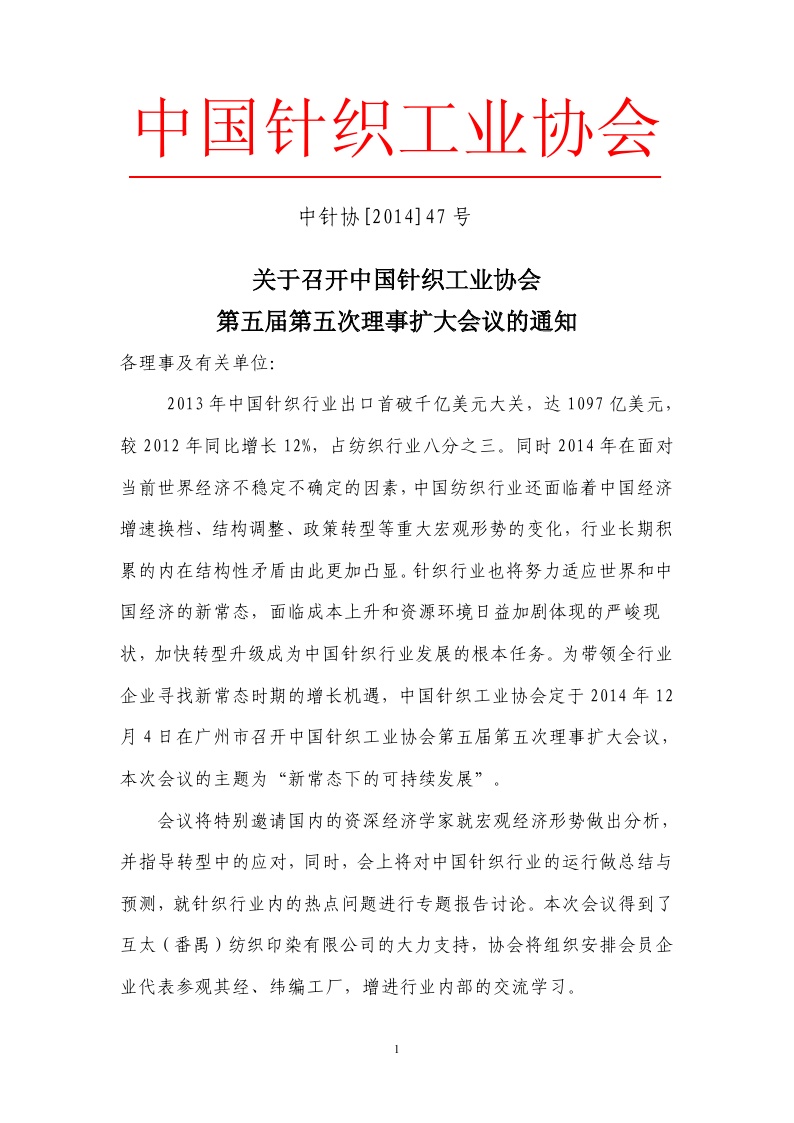 中国针织工业协会

中针协[2014]47 号

关于召开中国针织工业协会
第五届第五次理事扩大会议的通知

各理事及有关单位:

2013 年中国针织行业出口首破千亿美元大关，达 1097 亿美元，较 2012 年同比增长 12%，占纺织行业八分之三。同时 2014 年在面对当前世界经济不稳定不确定的因素，中国纺织行业还面临着中国经济增速换档、结构调整、政策转型等重大宏观形势的变化，行业长期积累的内在结构性矛盾由此更加凸显。针织行业也将努力适应世界和中国经济的新常态，面临成本上升和资源环境日益加剧体现的严峻现状，加快转型升级成为中国针织行业发展的根本任务。为带领全行业企业寻找新常态时期的增长机遇，中国针织工业协会定于 2014 年 12 月 4 日在广州市召开中国针织工业协会第五届第五次理事扩大会议，本次会议的主题为“新常态下的可持续发展”。

会议将特别邀请国内的资深经济学家就宏观经济形势做出分析，并指导转型中的应对，同时，会上将对中国针织行业的运行做总结与预测，就针织行业内的热点问题进行专题报告讨论。本次会议得到了互太（番禺）纺织印染有限公司的大力支持，协会将组织安排会员企业代表参观其经、纬编工厂，增进行业内部的交流学习。

1